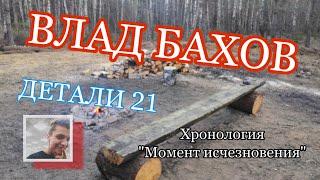 ВЛАД БАХОВ

ДЕТАЛИ 21

Хронология
"Момент исчезновения"